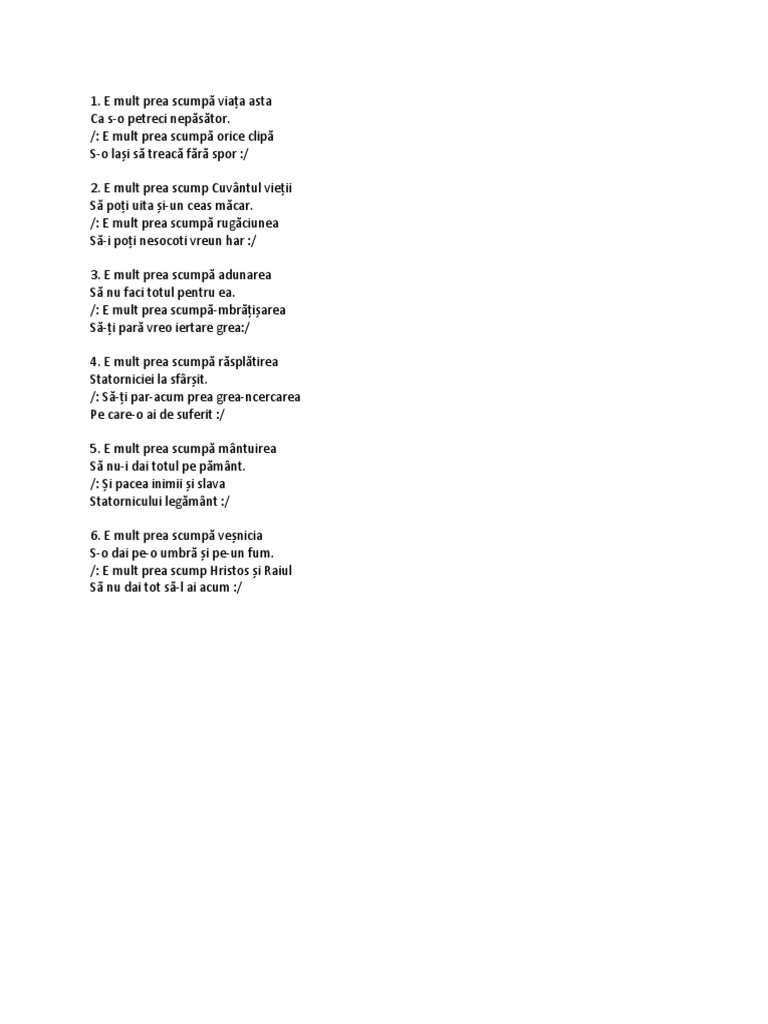 1. E mult prea scumpă viața asta
Ca s-o petreci nepăsător.
/: E mult prea scumpă orice clipă
S-o lași să treacă fără spor :/

2. E mult prea scump Cuvântul vieţii
Să poți uita și-un ceas măcar.
/: E mult prea scumpă rugăciunea
Să-i poți nesocoti vreun har :/

3. E mult prea scumpă adunarea
Să nu faci totul pentru ea.
/: E mult prea scumpă-mbrățișarea
Să-ți pară vreo iertare grea:/

4. E mult prea scumpă răsplătirea
Statorniciei la sfârșit.
/: Să-ți par-acum prea grea-ncercarea
Pe care-o ai de suferit :/

5. E mult prea scumpă mântuirea
Să nu-i dai totul pe pământ.
/: Și pacea inimii și slava
Statornicului legământ :/

6. E mult prea scumpă veșnicia
S-o dai pe-o umbră și pe-un fum.
/: E mult prea scump Hristos și Raiul
Să nu dai tot să-l ai acum :/